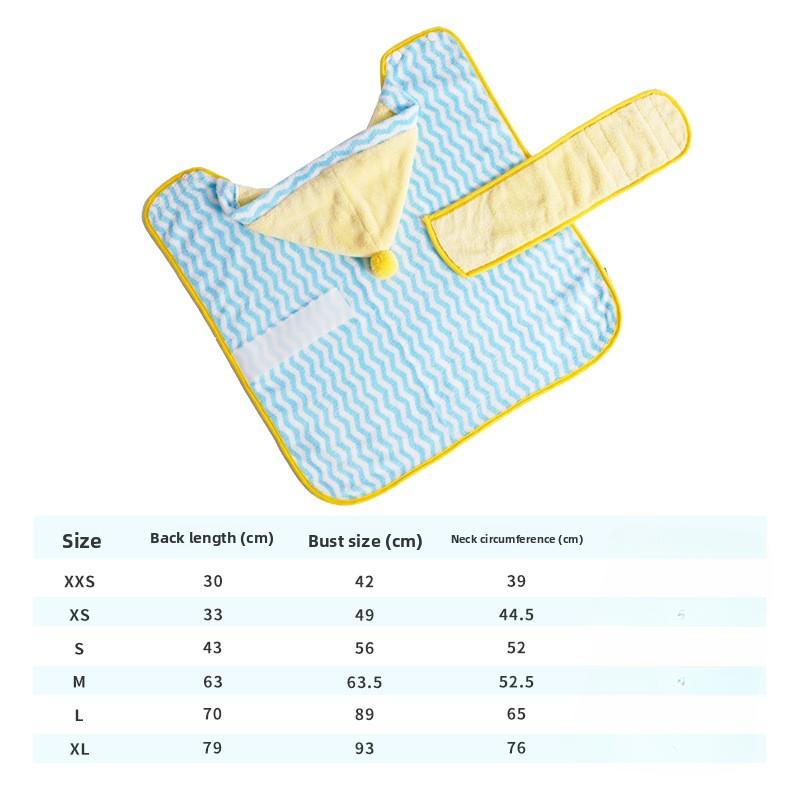 | Size | Back length (cm) | Bust size (cm) | Neck circumference (cm) |
|---|---|---|---|
| XXS | 30 | 42 | 39 |
| XS | 33 | 49 | 44.5 |
| S | 43 | 56 | 52 |
| M | 63 | 63.5 | 52.5 |
| L | 70 | 89 | 65 |
| XL | 79 | 93 | 76 |